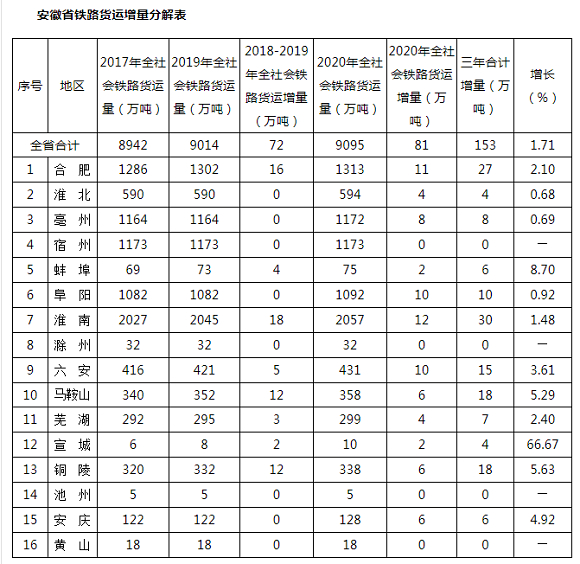 安徽省铁路货运增量分解表

| 序号 | 地区 | 2017年全社会铁路货运量（万吨） | 2019年全社会铁路货运量（万吨） | 2018-2019年全社会铁路货运增量（万吨） | 2020年全社会铁路货运量（万吨） | 2020年全社会铁路货运增量（万吨） | 三年合计增量（万吨） | 增长（%） |
|---|---|---|---|---|---|---|---|---|
| 全省合计 | | 8942 | 9014 | 72 | 9095 | 81 | 153 | 1.71 |
| 1 | 合 肥 | 1286 | 1302 | 16 | 1313 | 11 | 27 | 2.10 |
| 2 | 淮 北 | 590 | 590 | 0 | 594 | 4 | 4 | 0.68 |
| 3 | 亳 州 | 1164 | 1164 | 0 | 1172 | 8 | 8 | 0.69 |
| 4 | 宿 州 | 1173 | 1173 | 0 | 1173 | 0 | 0 | — |
| 5 | 蚌 埠 | 69 | 73 | 4 | 75 | 2 | 6 | 8.70 |
| 6 | 阜 阳 | 1082 | 1082 | 0 | 1092 | 10 | 10 | 0.92 |
| 7 | 淮 南 | 2027 | 2045 | 18 | 2057 | 12 | 30 | 1.48 |
| 8 | 滁 州 | 32 | 32 | 0 | 32 | 0 | 0 | — |
| 9 | 六 安 | 416 | 421 | 5 | 431 | 10 | 15 | 3.61 |
| 10 | 马鞍山 | 340 | 352 | 12 | 358 | 6 | 18 | 5.29 |
| 11 | 芜 湖 | 292 | 295 | 3 | 299 | 4 | 7 | 2.40 |
| 12 | 宣 城 | 6 | 8 | 2 | 10 | 2 | 4 | 66.67 |
| 13 | 铜 陵 | 320 | 332 | 12 | 338 | 6 | 18 | 5.63 |
| 14 | 池 州 | 5 | 5 | 0 | 5 | 0 | 0 | — |
| 15 | 安 庆 | 122 | 122 | 0 | 128 | 6 | 6 | 4.92 |
| 16 | 黄 山 | 18 | 18 | 0 | 18 | 0 | 0 | — |